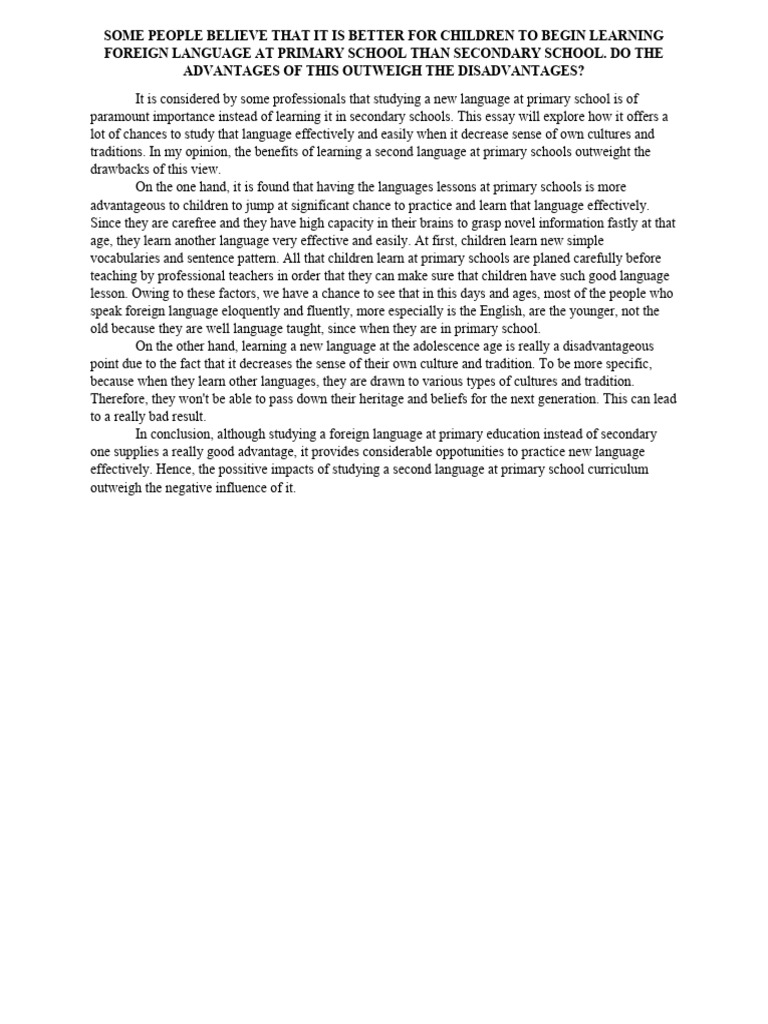 SOME PEOPLE BELIEVE THAT IT IS BETTER FOR CHILDREN TO BEGIN LEARNING FOREIGN LANGUAGE AT PRIMARY SCHOOL THAN SECONDARY SCHOOL. DO THE ADVANTAGES OF THIS OUTWEIGH THE DISADVANTAGES?

It is considered by some professionals that studying a new language at primary school is of paramount importance instead of learning it in secondary schools. This essay will explore how it offers a lot of chances to study that language effectively and easily when it decrease sense of own cultures and traditions. In my opinion, the benefits of learning a second language at primary schools outweight the drawbacks of this view.

On the one hand, it is found that having the languages lessons at primary schools is more advantageous to children to jump at significant chance to practice and learn that language effectively. Since they are carefree and they have high capacity in their brains to grasp novel information fastly at that age, they learn another language very effective and easily. At first, children learn new simple vocabularies and sentence pattern. All that children learn at primary schools are planed carefully before teaching by professional teachers in order that they can make sure that children have such good language lesson. Owing to these factors, we have a chance to see that in this days and ages, most of the people who speak foreign language eloquently and fluently, more especially is the English, are the younger, not the old because they are well language taught, since when they are in primary school.

On the other hand, learning a new language at the adolescence age is really a disadvantageous point due to the fact that it decreases the sense of their own culture and tradition. To be more specific, because when they learn other languages, they are drawn to various types of cultures and tradition. Therefore, they won't be able to pass down their heritage and beliefs for the next generation. This can lead to a really bad result.

In conclusion, although studying a foreign language at primary education instead of secondary one supplies a really good advantage, it provides considerable oppotunities to practice new language effectively. Hence, the possitive impacts of studying a second language at primary school curriculum outweigh the negative influence of it.